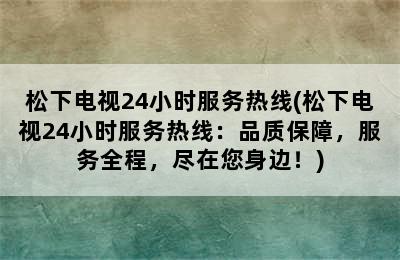 松下电视24小时服务热线(松下电视24小时服务热线：品质保障，服务全程，尽在您身边！)